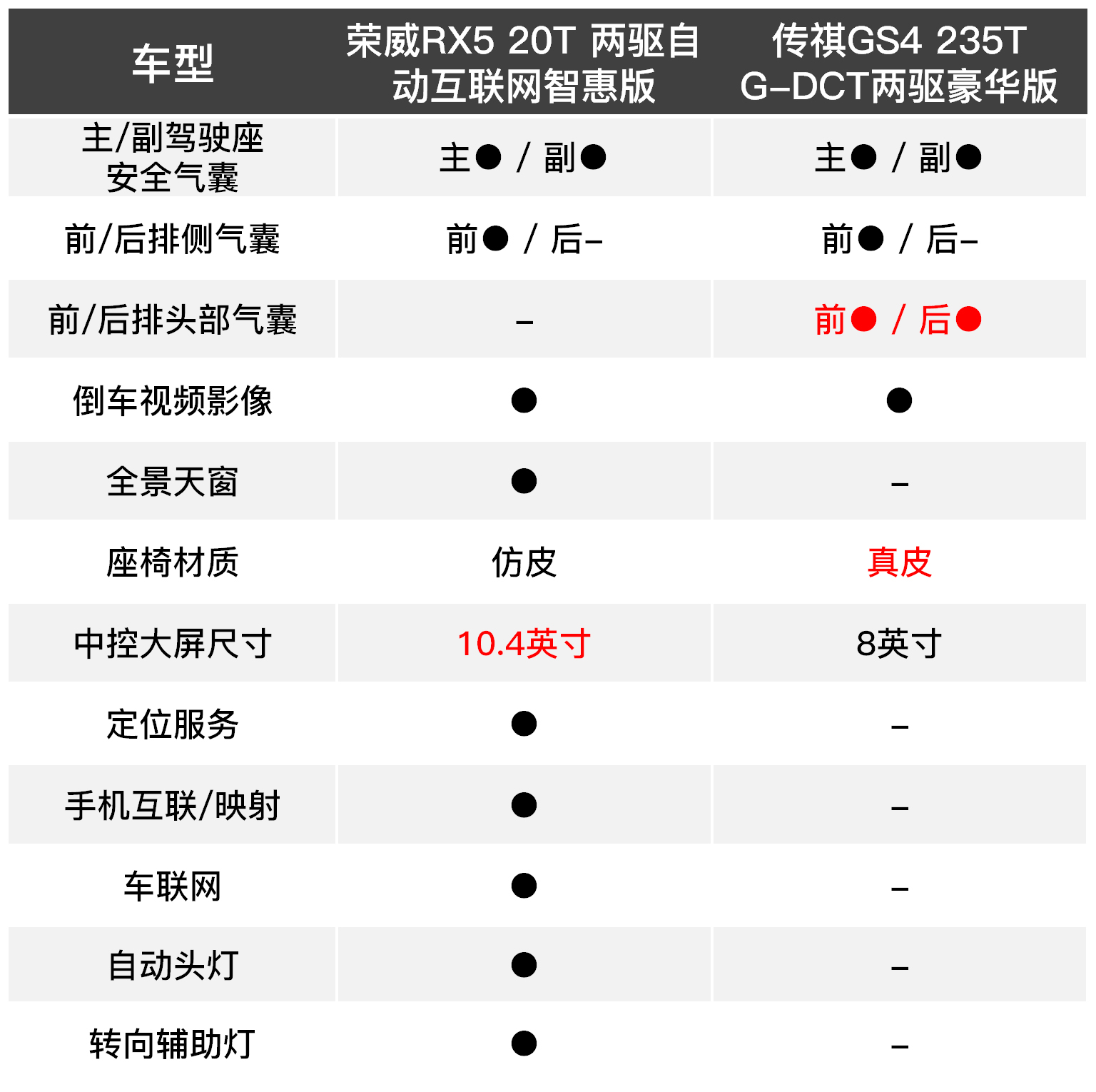 | 车型 | 荣威RX5 20T 两驱自动互联网智惠版 | 传祺GS4 235T G-DCT两驱豪华版 |
|---|---|---|
| 主/副驾驶座安全气囊 | 主● / 副● | 主● / 副● |
| 前/后排侧气囊 | 前● / 后- | 前● / 后- |
| 前/后排头部气囊 | - | 前● / 后● |
| 倒车视频影像 | ● | ● |
| 全景天窗 | ● | - |
| 座椅材质 | 仿皮 | 真皮 |
| 中控大屏尺寸 | 10.4英寸 | 8英寸 |
| 定位服务 | ● | - |
| 手机互联/映射 | ● | - |
| 车联网 | ● | - |
| 自动头灯 | ● | - |
| 转向辅助灯 | ● | - |